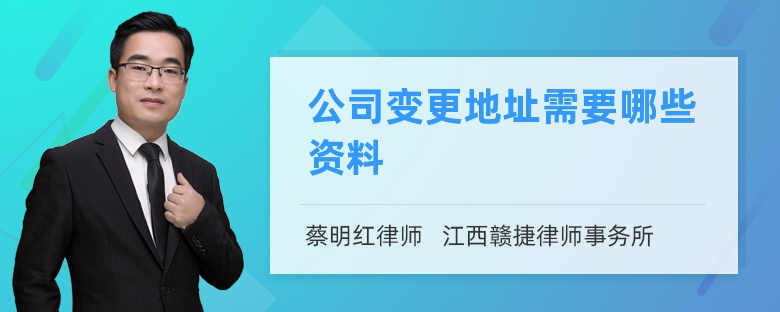 公司变更地址需要哪些资料

蔡明红律师 江西赣捷律师事务所